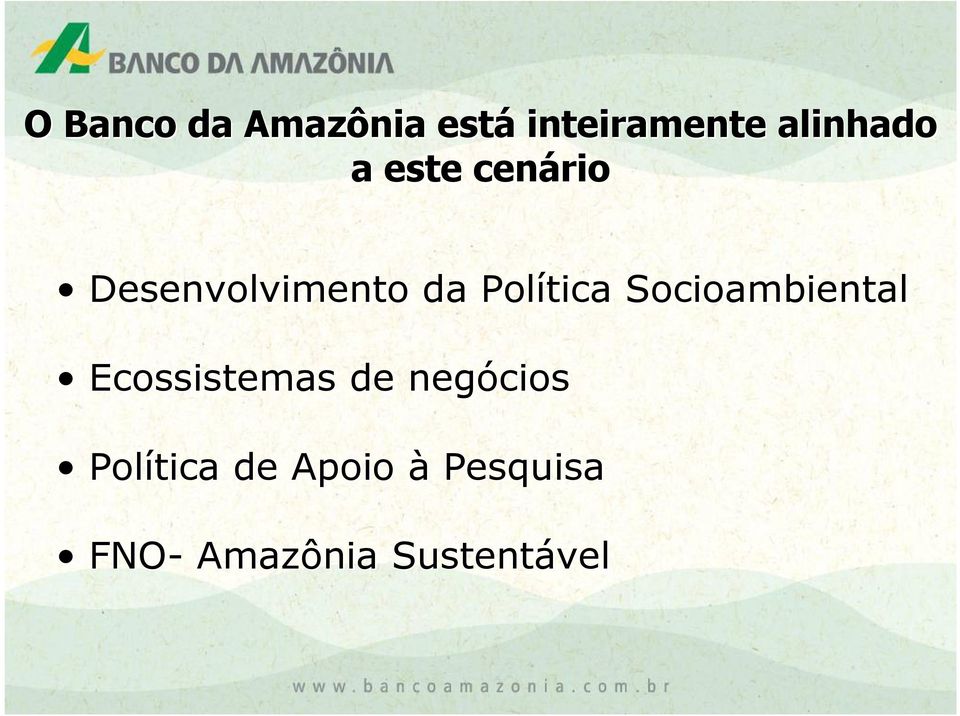 BANCO DA AMAZÔNIA

O Banco da Amazônia está inteiramente alinhado a este cenário

• Desenvolvimento da Política Socioambiental

• Ecossistemas de negócios

• Política de Apoio à Pesquisa

• FNO- Amazônia Sustentável

www.bancoamazonia.com.br